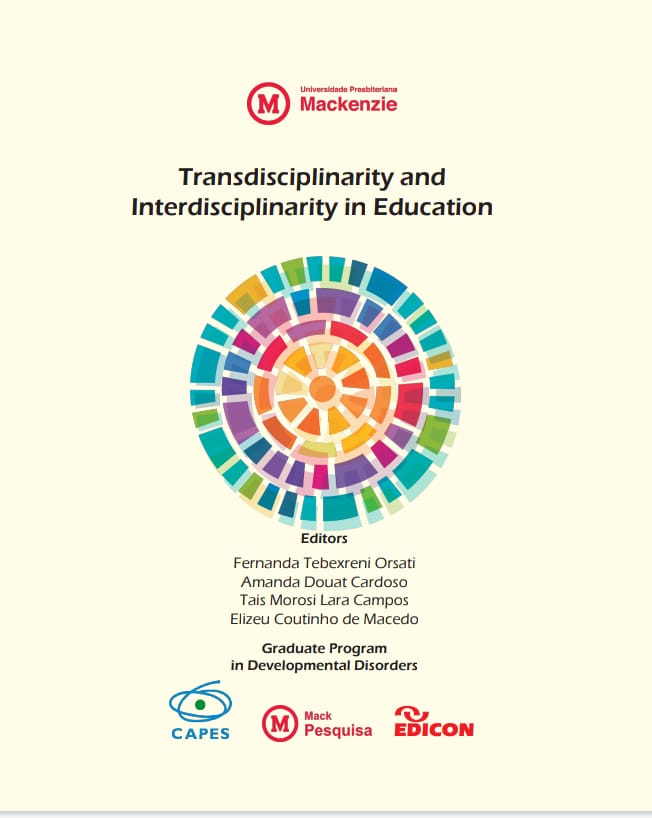 M Universidade Presbiteriana
Mackenzie

Transdisciplinarity and
Interdisciplinarity in Education

Editors

Fernanda Tebexreni Orsati
Amanda Douat Cardoso
Tais Morosi Lara Campos
Elizeu Coutinho de Macedo

Graduate Program
in Developmental Disorders

CAPES

M Mack
Pesquisa

EDICON